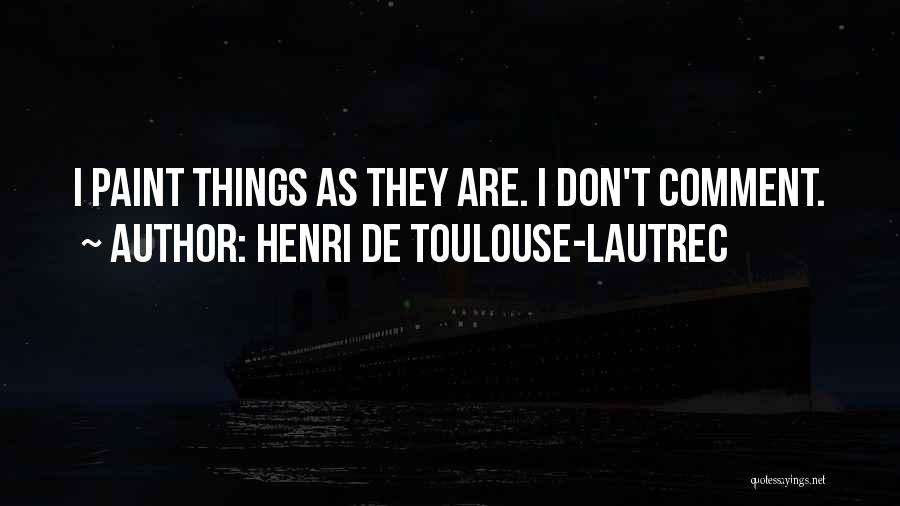 I PAINT THINGS AS THEY ARE. I DON'T COMMENT.
~ AUTHOR: HENRI DE TOULOUSE-LAUTREC

quotessayings.net